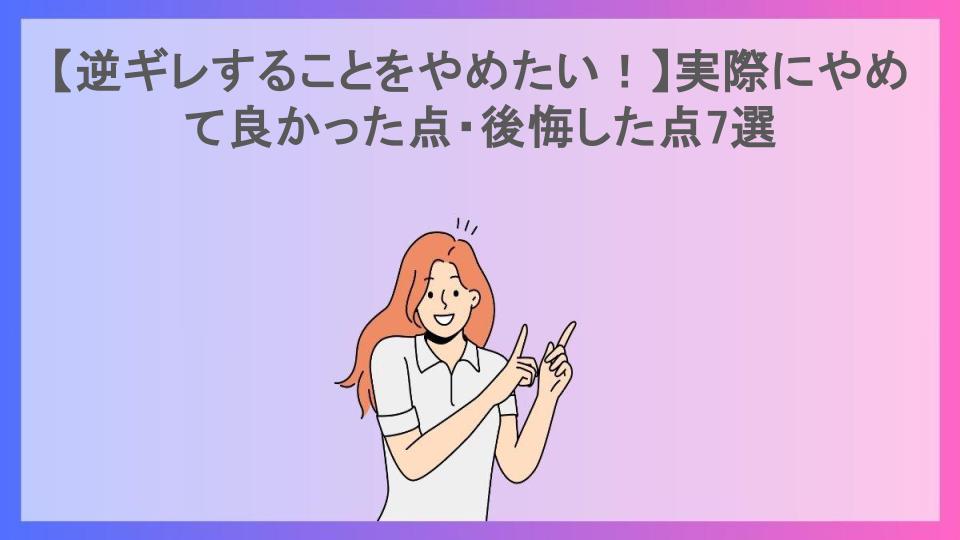 【逆ギレすることをやめたい！】実際にやめて良かった点・後悔した点7選